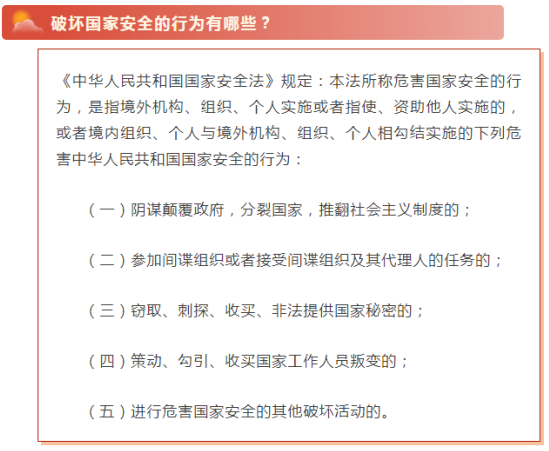 破坏国家安全的行为有哪些？

《中华人民共和国国家安全法》规定：本法所称危害国家安全的行为，是指境外机构、组织、个人实施或者指使、资助他人实施的，或者境内组织、个人与境外机构、组织、个人相勾结实施的下列危害中华人民共和国国家安全的行为：

（一）阴谋颠覆政府，分裂国家，推翻社会主义制度的；

（二）参加间谍组织或者接受间谍组织及其代理人的任务的；

（三）窃取、刺探、收买、非法提供国家秘密的；

（四）策动、勾引、收买国家工作人员叛变的；

（五）进行危害国家安全的其他破坏活动的。